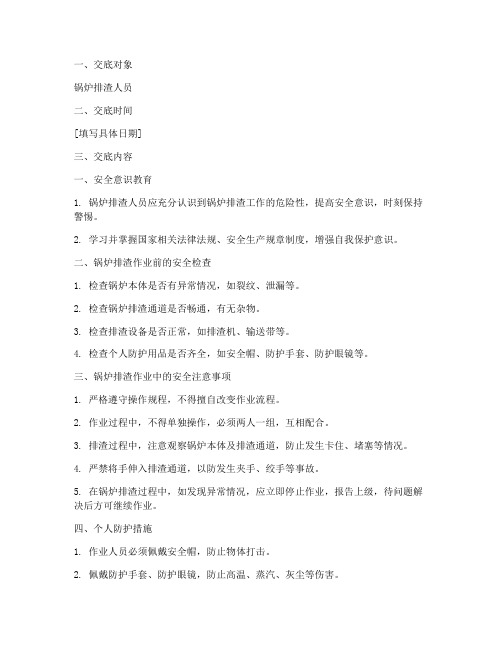 一、交底对象

锅炉排渣人员

二、交底时间

[填写具体日期]

三、交底内容

一、安全意识教育

1. 锅炉排渣人员应充分认识到锅炉排渣工作的危险性，提高安全意识，时刻保持警惕。

2. 学习并掌握国家相关法律法规、安全生产规章制度，增强自我保护意识。

二、锅炉排渣作业前的安全检查

1. 检查锅炉本体是否有异常情况，如裂纹、泄漏等。

2. 检查锅炉排渣通道是否畅通，有无杂物。

3. 检查排渣设备是否正常，如排渣机、输送带等。

4. 检查个人防护用品是否齐全，如安全帽、防护手套、防护眼镜等。

三、锅炉排渣作业中的安全注意事项

1. 严格遵守操作规程，不得擅自改变作业流程。

2. 作业过程中，不得单独操作，必须两人一组，互相配合。

3. 排渣过程中，注意观察锅炉本体及排渣通道，防止发生卡住、堵塞等情况。

4. 严禁将手伸入排渣通道，以防发生夹手、绞手等事故。

5. 在锅炉排渣过程中，如发现异常情况，应立即停止作业，报告上级，待问题解决后方可继续作业。

四、个人防护措施

1. 作业人员必须佩戴安全帽，防止物体打击。

2. 佩戴防护手套、防护眼镜，防止高温、蒸汽、灰尘等伤害。